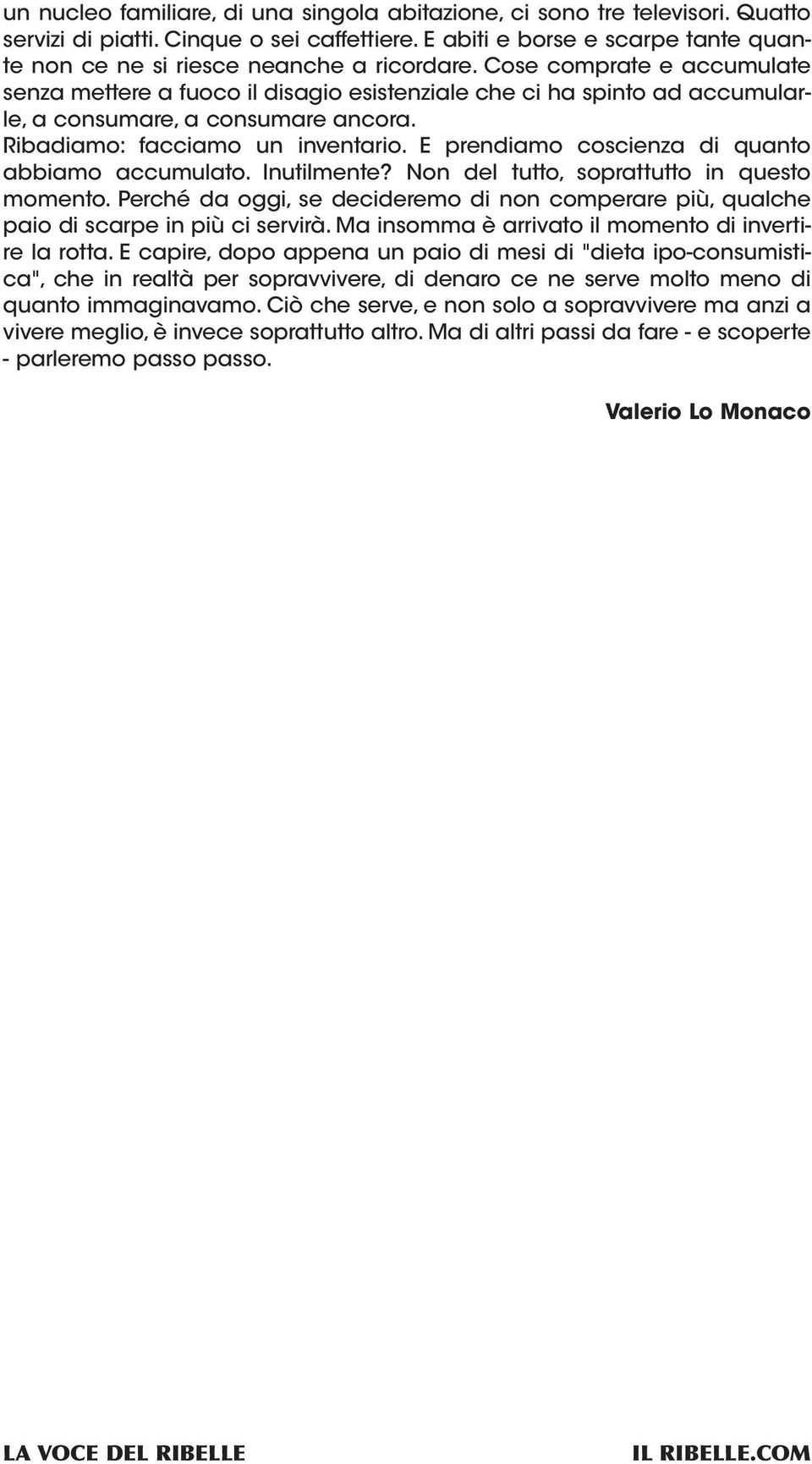 un nucleo familiare, di una singola abitazione, ci sono tre televisori. Quatto servizi di piatti. Cinque o sei caffettiere. E abiti e borse e scarpe tante quante non ce ne si riesce neanche a ricordare. Cose comprate e accumulate senza mettere a fuoco il disagio esistenziale che ci ha spinto ad accumularle, a consumare, a consumare ancora.

Ribadiamo: facciamo un inventario. E prendiamo coscienza di quanto abbiamo accumulato. Inutilmente? Non del tutto, soprattutto in questo momento. Perché da oggi, se decideremo di non comperare più, qualche paio di scarpe in più ci servirà. Ma insomma è arrivato il momento di invertire la rotta. E capire, dopo appena un paio di mesi di "dieta ipo-consumistica", che in realtà per sopravvivere, di denaro ce ne serve molto meno di quanto immaginavamo. Ciò che serve, e non solo a sopravvivere ma anzi a vivere meglio, è invece soprattutto altro. Ma di altri passi da fare - e scoperte - parleremo passo passo.

Valerio Lo Monaco

LA VOCE DEL RIBELLE

IL RIBELLE.COM